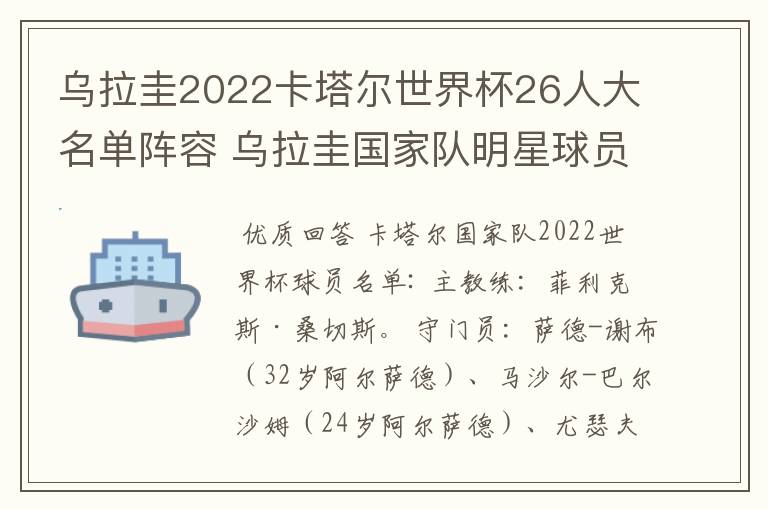 乌拉圭2022卡塔尔世界杯26人大名单阵容 乌拉圭国家队明星球员

优质回答 卡塔尔国家队2022世界杯球员名单：主教练：菲利克斯·桑切斯。守门员：萨德-谢布（32岁阿尔萨德）、马沙尔-巴尔沙姆（24岁阿尔萨德）、尤瑟夫